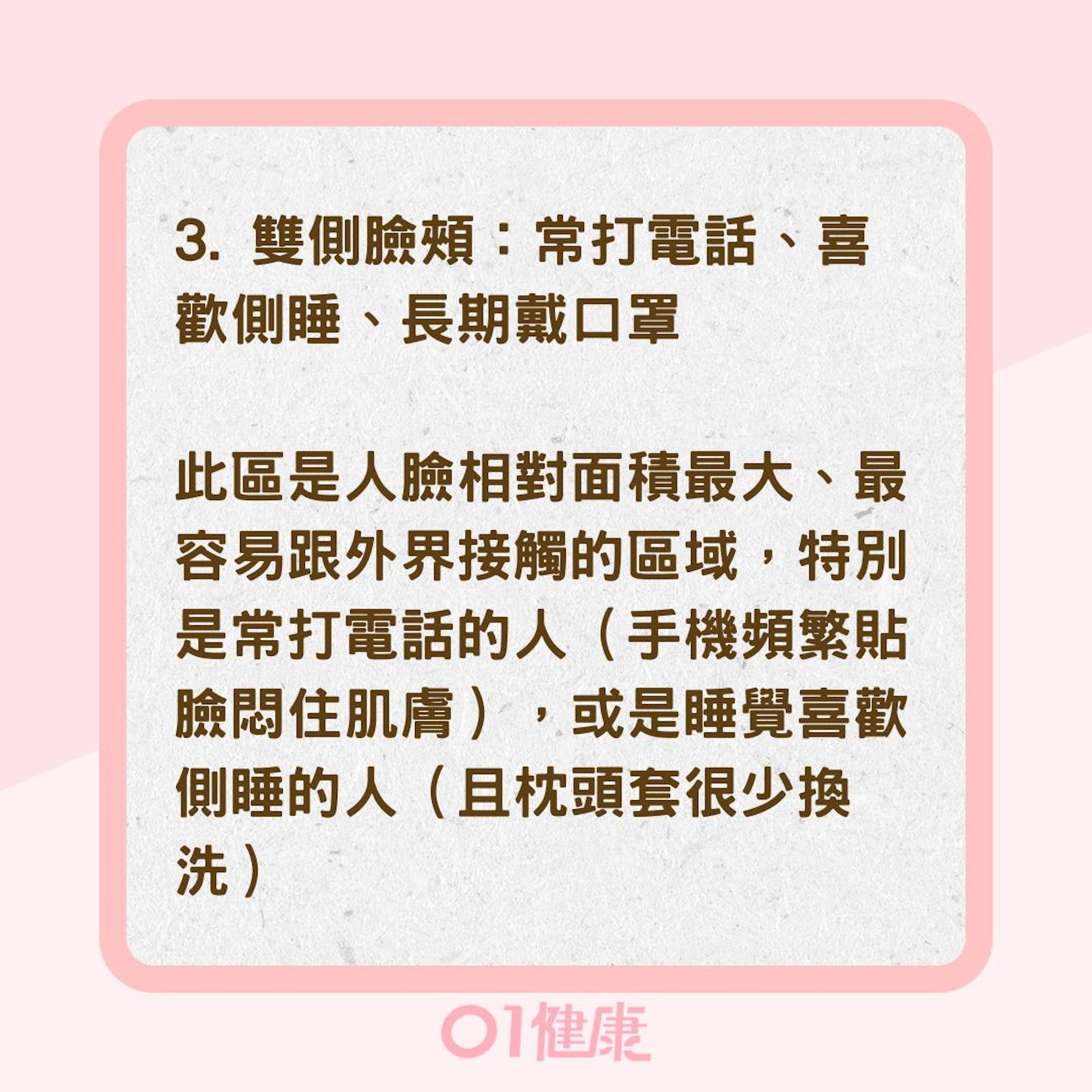 3. 雙側臉頰：常打電話、喜歡側睡、長期戴口罩

此區是人臉相對面積最大、最容易跟外界接觸的區域，特別是常打電話的人（手機頻繁貼臉悶住肌膚），或是睡覺喜歡側睡的人（且枕頭套很少換洗）

01健康